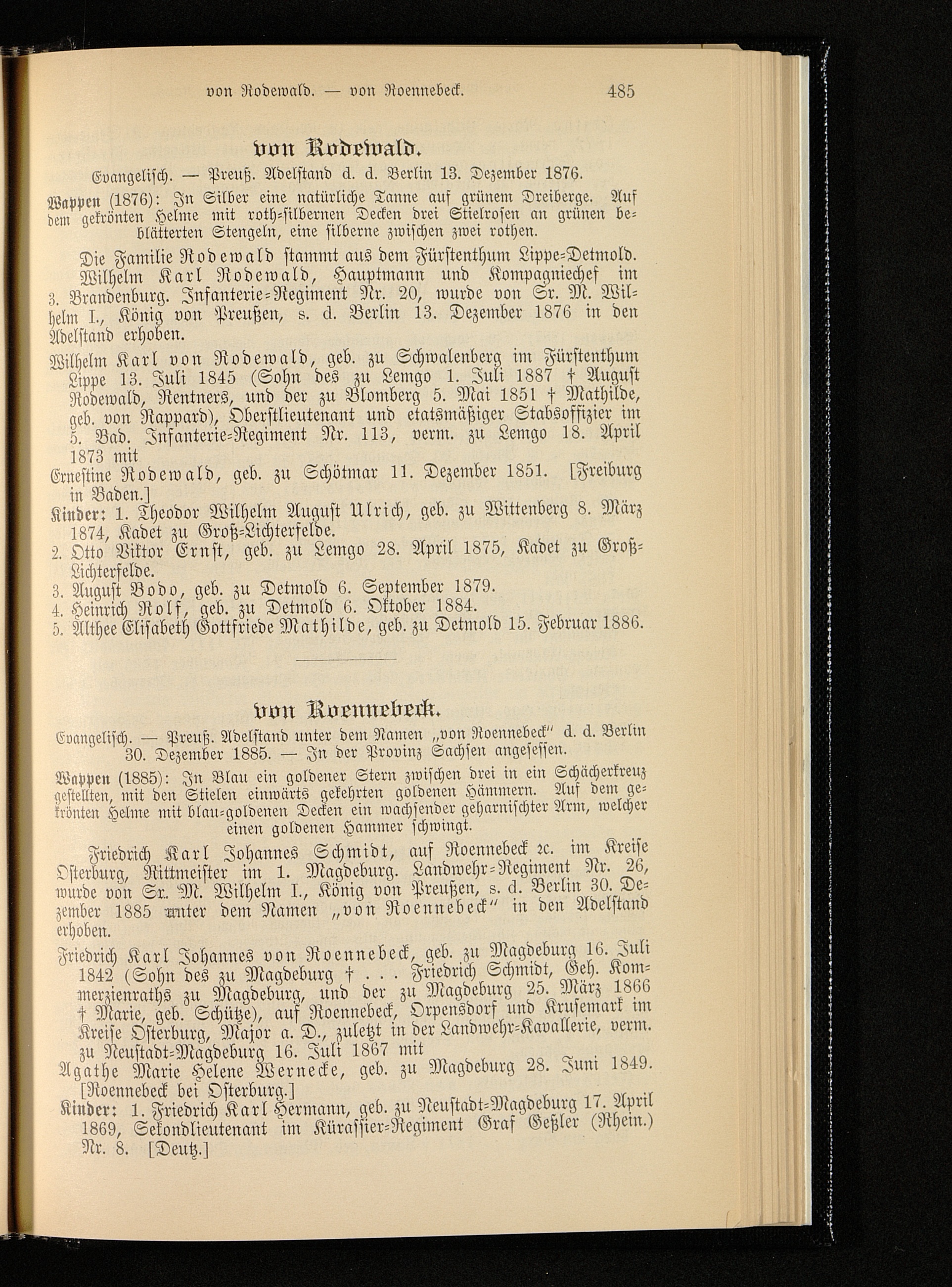 von Rodewald. — von Roennebeck. 485

von Rodewald.

Evangelisch. — Preuß. Adelstand d. d. Berlin 13. Dezember 1876.

Wappen (1876): In Silber eine natürliche Tanne auf grünem Dreiberge. Auf dem gekrönten Helme mit roth-silbernen Decken drei Stielrosen an grünen beblätterten Stengeln, eine silberne zwischen zwei rothen.

Die Familie Rodewald stammt aus dem Fürstenthum Lippe-Detmold. Wilhelm Karl Rodewald, Hauptmann und Kompagniechef im 3. Brandenburg. Infanterie-Regiment Nr. 20, wurde von Sr. M. Wilhelm I., König von Preußen, s. d. Berlin 13. Dezember 1876 in den Adelstand erhoben.

Wilhelm Karl von Rodewald, geb. zu Schwalenberg im Fürstenthum Lippe 13. Juli 1845 (Sohn des zu Lemgo 1. Juli 1887 † August Rodewald, Rentners, und der zu Blomberg 5. Mai 1851 † Mathilde, geb. von Rappard), Oberstlieutenant und etatsmäßiger Stabsoffizier im 5. Bad. Infanterie-Regiment Nr. 113, verm. zu Lemgo 18. April 1873 mit

Ernestine Rodewald, geb. zu Schötmar 11. Dezember 1851. [Freiburg in Baden.]

Kinder: 1. Theodor Wilhelm August Ulrich, geb. zu Wittenberg 8. März 1874, Kadet zu Groß-Lichterfelde.
2. Otto Viktor Ernst, geb. zu Lemgo 28. April 1875, Kadet zu Groß-Lichterfelde.
3. August Bodo, geb. zu Detmold 6. September 1879.
4. Heinrich Rolf, geb. zu Detmold 6. Oktober 1884.
5. Althee Elisabeth Gottfriede Mathilde, geb. zu Detmold 15. Februar 1886.

von Roennebeck.

Evangelisch. — Preuß. Adelstand unter dem Namen „von Roennebeck“ d. d. Berlin 30. Dezember 1885. — In der Provinz Sachsen angesessen.

Wappen (1885): In Blau ein goldener Stern zwischen drei in ein Schächerkreuz gestellten, mit den Stielen einwärts gekehrten goldenen Hämmern. Auf dem gekrönten Helme mit blau-goldenen Decken ein wachsender geharnischter Arm, welcher einen goldenen Hammer schwingt.

Friedrich Karl Johannes Schmidt, auf Roennebeck ꝛc. im Kreise Osterburg, Rittmeister im 1. Magdeburg. Landwehr-Regiment Nr. 26, wurde von Sr. M. Wilhelm I., König von Preußen, s. d. Berlin 30. Dezember 1885 unter dem Namen „von Roennebeck“ in den Adelstand erhoben.

Friedrich Karl Johannes von Roennebeck, geb. zu Magdeburg 16. Juli 1842 (Sohn des zu Magdeburg † . . . Friedrich Schmidt, Geh. Kommerzienraths zu Magdeburg, und der zu Magdeburg 25. März 1866 † Marie, geb. Schütze), auf Roennebeck, Orpensdorf und Krusemark im Kreise Osterburg, Major a. D., zuletzt in der Landwehr-Kavallerie, verm. zu Neustadt-Magdeburg 16. Juli 1867 mit

Agathe Marie Helene Wernecke, geb. zu Magdeburg 28. Juni 1849. [Roennebeck bei Osterburg.]

Kinder: 1. Friedrich Karl Hermann, geb. zu Neustadt-Magdeburg 17. April 1869, Sekondlieutenant im Kürassier-Regiment Graf Geßler (Rhein.) Nr. 8. [Deutz.]